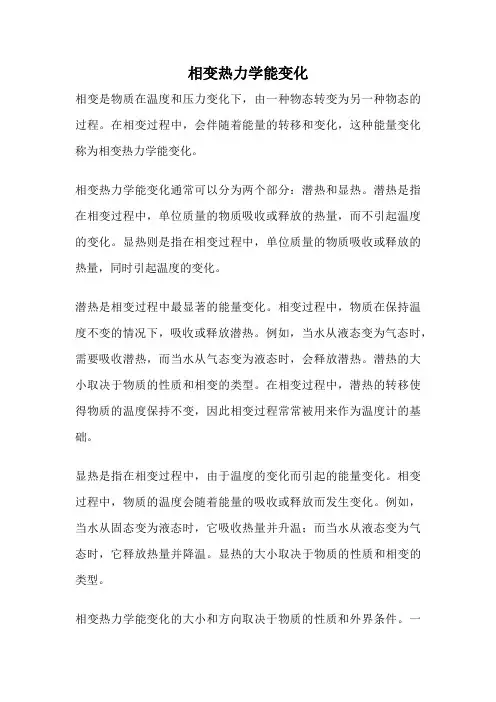 相变热力学能变化

相变是物质在温度和压力变化下，由一种物态转变为另一种物态的过程。在相变过程中，会伴随着能量的转移和变化，这种能量变化称为相变热力学能变化。

相变热力学能变化通常可以分为两个部分：潜热和显热。潜热是指在相变过程中，单位质量的物质吸收或释放的热量，而不引起温度的变化。显热则是指在相变过程中，单位质量的物质吸收或释放的热量，同时引起温度的变化。

潜热是相变过程中最显著的能量变化。相变过程中，物质在保持温度不变的情况下，吸收或释放潜热。例如，当水从液态变为气态时，需要吸收潜热，而当水从气态变为液态时，会释放潜热。潜热的大小取决于物质的性质和相变的类型。在相变过程中，潜热的转移使得物质的温度保持不变，因此相变过程常常被用来作为温度计的基础。

显热是指在相变过程中，由于温度的变化而引起的能量变化。相变过程中，物质的温度会随着能量的吸收或释放而发生变化。例如，当水从固态变为液态时，它吸收热量并升温；而当水从液态变为气态时，它释放热量并降温。显热的大小取决于物质的性质和相变的类型。

相变热力学能变化的大小和方向取决于物质的性质和外界条件。一